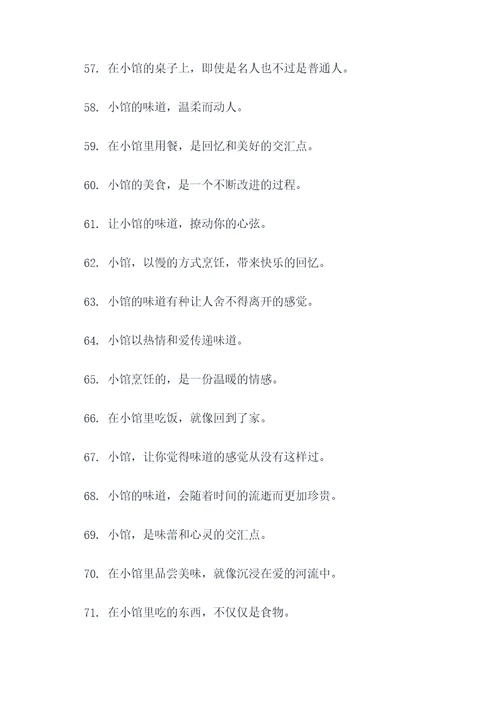 57. 在小馆的桌子上，即使是名人也不过是普通人。

58. 小馆的味道，温柔而动人。

59. 在小馆里用餐，是回忆和美好的交汇点。

60. 小馆的美食，是一个不断改进的过程。

61. 让小馆的味道，撩动你的心弦。

62. 小馆，以慢的方式烹饪，带来快乐的回忆。

63. 小馆的味道有种让人舍不得离开的感觉。

64. 小馆以热情和爱传递味道。

65. 小馆烹饪的，是一份温暖的情感。

66. 在小馆里吃饭，就像回到了家。

67. 小馆，让你觉得味道的感觉从没有这样过。

68. 小馆的味道，会随着时间的流逝而更加珍贵。

69. 小馆，是味蕾和心灵的交汇点。

70. 在小馆里品尝美味，就像沉浸在爱的河流中。

71. 在小馆里吃的东西，不仅仅是食物。